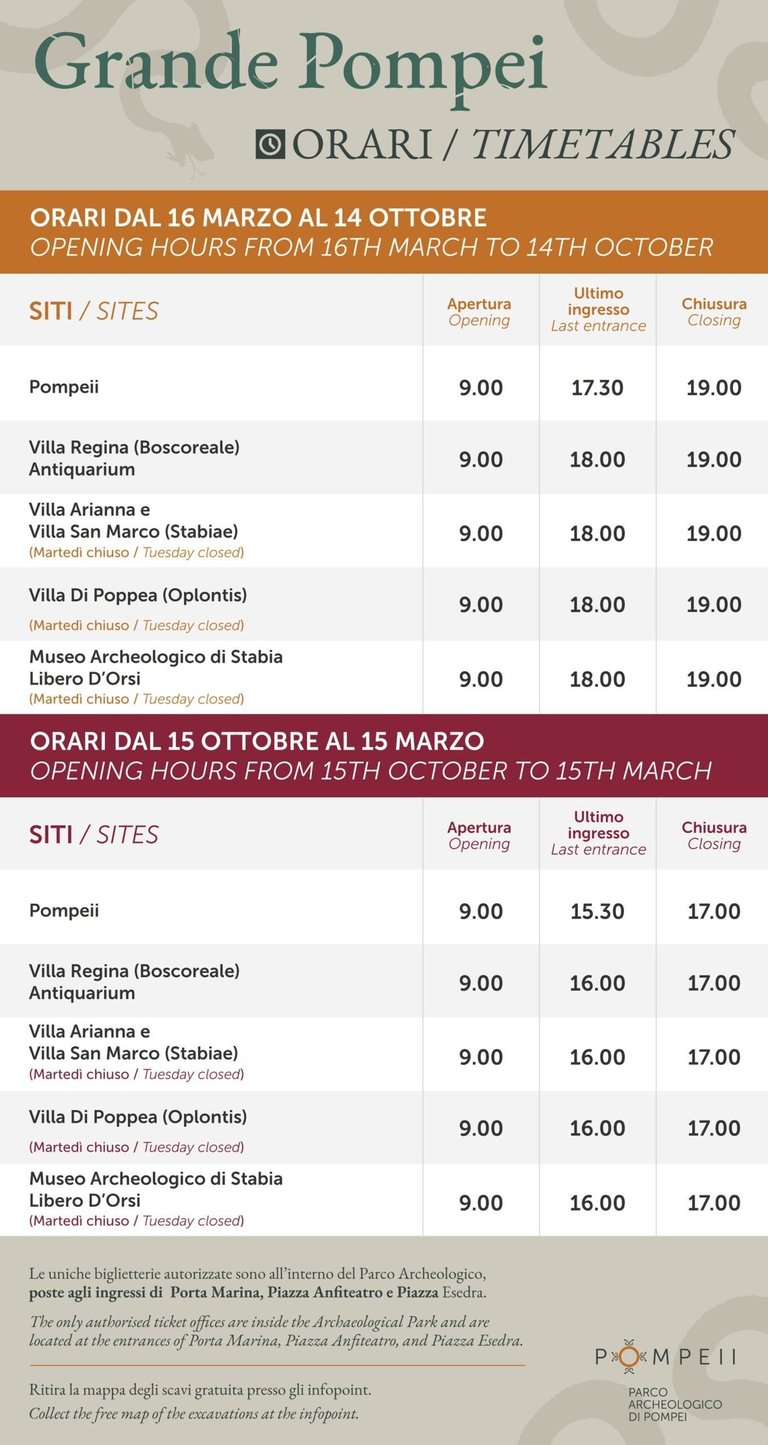 Grande Pompei

ORARI / TIMETABLES

ORARI DAL 16 MARZO AL 14 OTTOBRE
OPENING HOURS FROM 16TH MARCH TO 14TH OCTOBER

| SITI / SITES | Apertura Opening | Ultimo ingresso Last entrance | Chiusura Closing |
|---|---|---|---|
| Pompeii | 9.00 | 17.30 | 19.00 |
| Villa Regina (Boscoreale) Antiquarium | 9.00 | 18.00 | 19.00 |
| Villa Arianna e Villa San Marco (Stabiae) (Martedì chiuso / Tuesday closed) | 9.00 | 18.00 | 19.00 |
| Villa Di Poppea (Oplontis) (Martedì chiuso / Tuesday closed) | 9.00 | 18.00 | 19.00 |
| Museo Archeologico di Stabia Libero D'Orsi (Martedì chiuso / Tuesday closed) | 9.00 | 18.00 | 19.00 |

ORARI DAL 15 OTTOBRE AL 15 MARZO
OPENING HOURS FROM 15TH OCTOBER TO 15TH MARCH

| SITI / SITES | Apertura Opening | Ultimo ingresso Last entrance | Chiusura Closing |
|---|---|---|---|
| Pompeii | 9.00 | 15.30 | 17.00 |
| Villa Regina (Boscoreale) Antiquarium | 9.00 | 16.00 | 17.00 |
| Villa Arianna e Villa San Marco (Stabiae) (Martedì chiuso / Tuesday closed) | 9.00 | 16.00 | 17.00 |
| Villa Di Poppea (Oplontis) (Martedì chiuso / Tuesday closed) | 9.00 | 16.00 | 17.00 |
| Museo Archeologico di Stabia Libero D'Orsi (Martedì chiuso / Tuesday closed) | 9.00 | 16.00 | 17.00 |

Le uniche biglietterie autorizzate sono all'interno del Parco Archeologico, poste agli ingressi di Porta Marina, Piazza Anfiteatro e Piazza Esedra.

The only authorised ticket offices are inside the Archaeological Park and are located at the entrances of Porta Marina, Piazza Anfiteatro, and Piazza Esedra.

Ritira la mappa degli scavi gratuita presso gli infopoint.
Collect the free map of the excavations at the infopoint.

POMPEII
PARCO ARCHEOLOGICO DI POMPEI